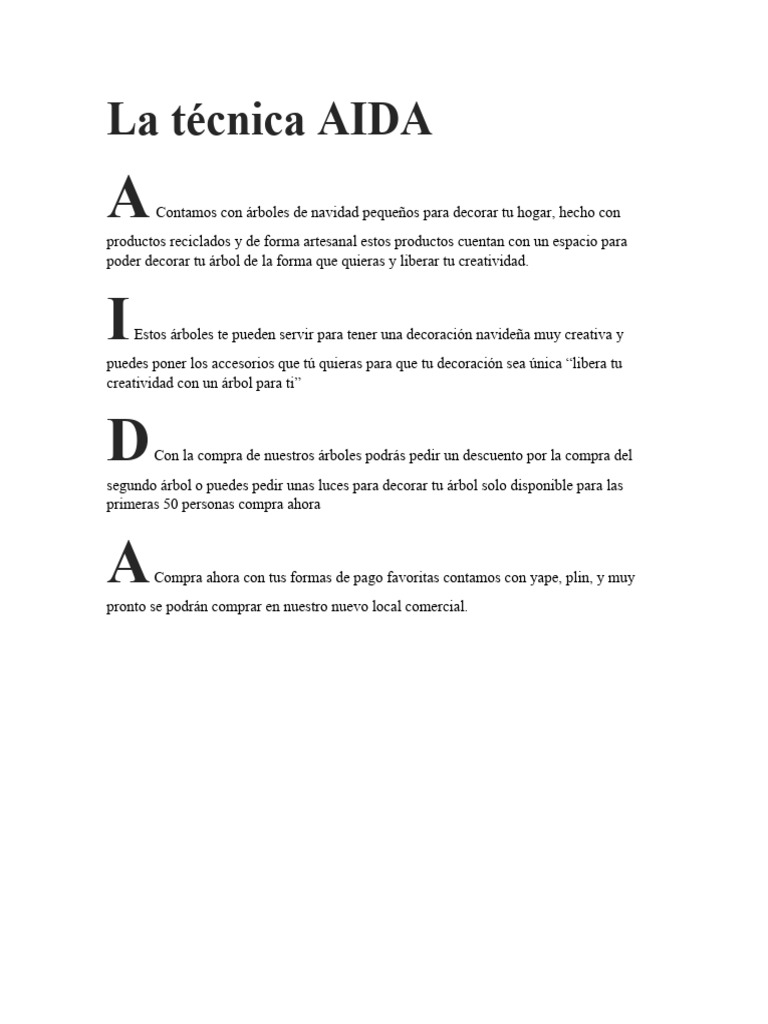 La técnica AIDA

A Contamos con árboles de navidad pequeños para decorar tu hogar, hecho con productos reciclados y de forma artesanal estos productos cuentan con un espacio para poder decorar tu árbol de la forma que quieras y liberar tu creatividad.

I Estos árboles te pueden servir para tener una decoración navideña muy creativa y puedes poner los accesorios que tú quieras para que tu decoración sea única “libera tu creatividad con un árbol para ti”

D Con la compra de nuestros árboles podrás pedir un descuento por la compra del segundo árbol o puedes pedir unas luces para decorar tu árbol solo disponible para las primeras 50 personas compra ahora

A Compra ahora con tus formas de pago favoritas contamos con yape, plin, y muy pronto se podrán comprar en nuestro nuevo local comercial.